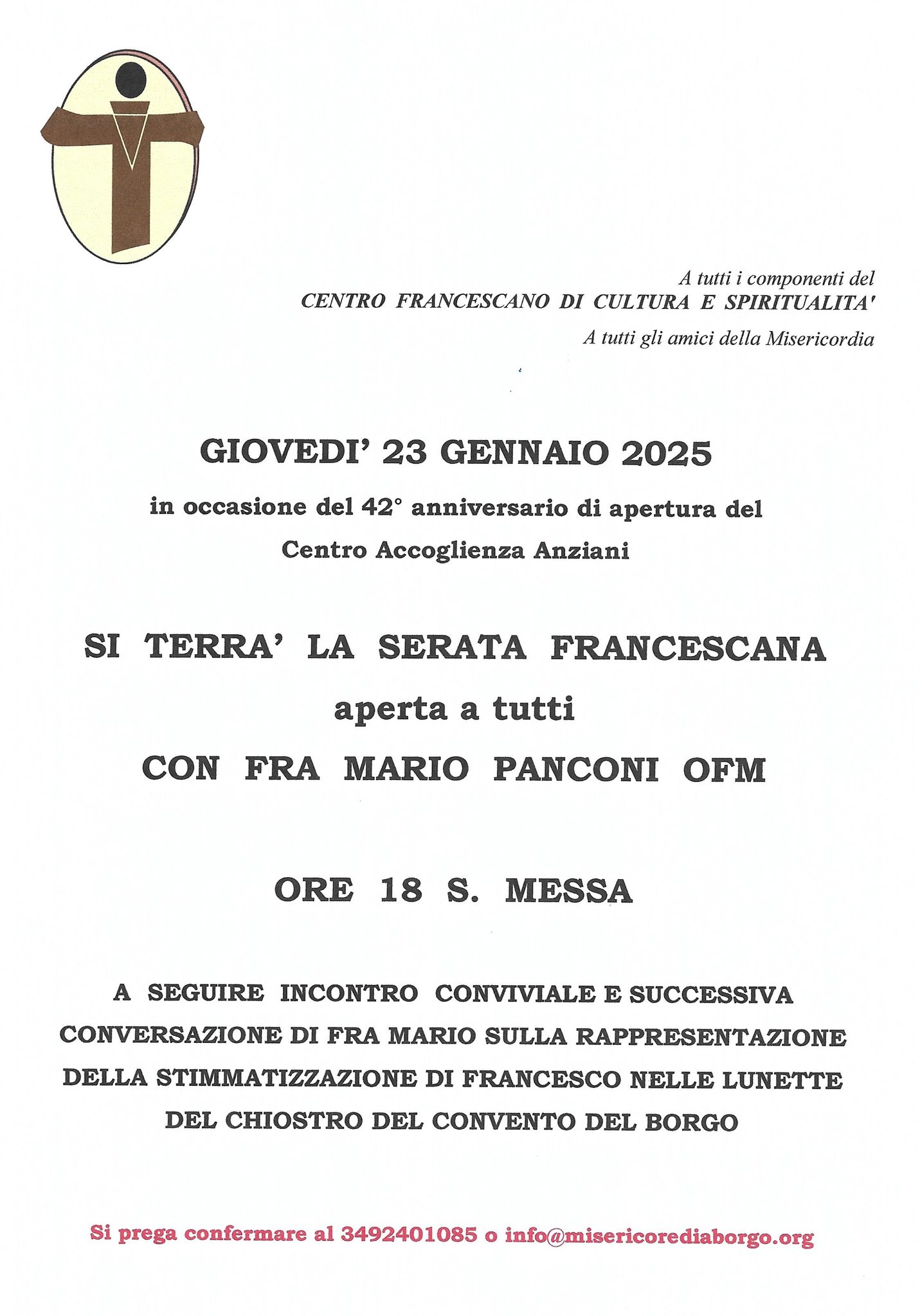 A tutti i componenti del
CENTRO FRANCESCANO DI CULTURA E SPIRITUALITA'
A tutti gli amici della Misericordia

GIOVEDI' 23 GENNAIO 2025

in occasione del 42° anniversario di apertura del Centro Accoglienza Anziani

SI TERRA' LA SERATA FRANCESCANA
aperta a tutti
CON FRA MARIO PANCONI OFM

ORE 18 S. MESSA

A SEGUIRE INCONTRO CONVIVIALE E SUCCESSIVA CONVERSAZIONE DI FRA MARIO SULLA RAPPRESENTAZIONE DELLA STIMMATIZZAZIONE DI FRANCESCO NELLE LUNETTE DEL CHIOSTRO DEL CONVENTO DEL BORGO

Si prega confermare al 3492401085 o info@misericorediaborgo.org